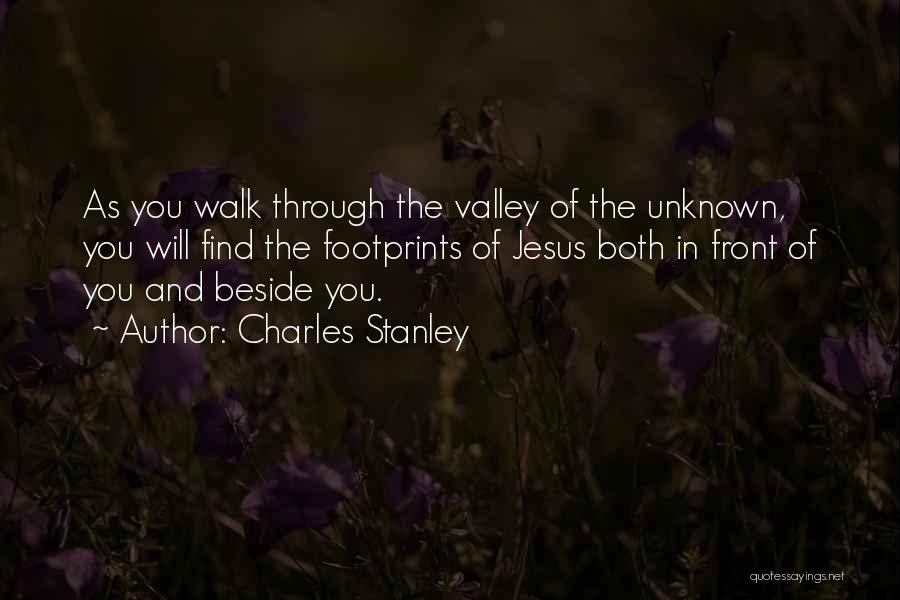 As you walk through the valley of the unknown, you will find the footprints of Jesus both in front of you and beside you.
~ Author: Charles Stanley

quotessayings.net